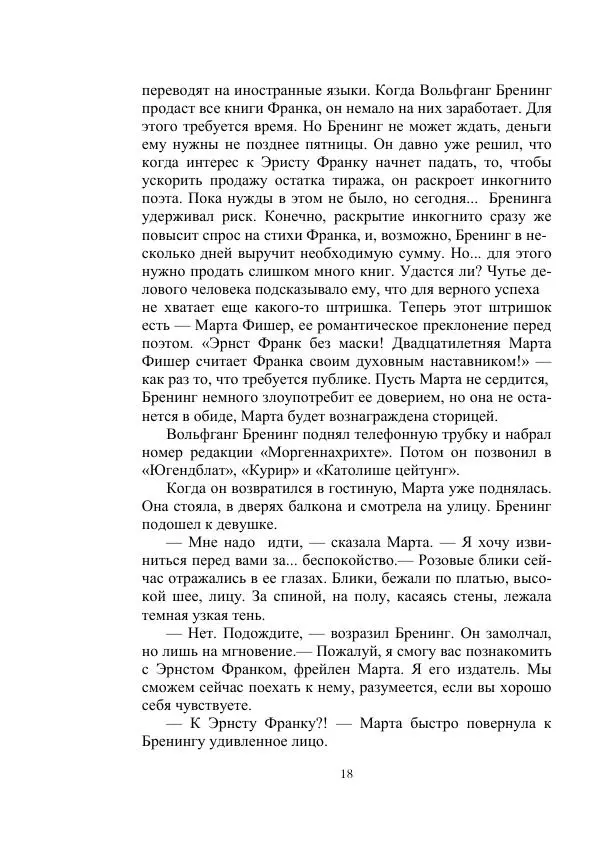 переводят на иностранные языки. Когда Вольфганг Бренинг продаст все книги Франка, он немало на них заработает. Для этого требуется время. Но Бренинг не может ждать, деньги ему нужны не позднее пятницы. Он давно уже решил, что когда интерес к Эристу Франку начнет падать, то, чтобы ускорить продажу остатка тиража, он раскроет инкогнито поэта. Пока нужды в этом не было, но сегодня... Бренинга удерживал риск. Конечно, раскрытие инкогнито сразу же повысит спрос на стихи Франка, и, возможно, Бренинг в несколько дней выручит необходимую сумму. Но... для этого нужно продать слишком много книг. Удастся ли? Чутье делового человека подсказывало ему, что для верного успеха не хватает еще какого-то штришка. Теперь этот штришок есть — Марта Фишер, ее романтическое преклонение перед поэтом. «Эрнст Франк без маски! Двадцатилетняя Марта Фишер считает Франка своим духовным наставником!» — как раз то, что требуется публике. Пусть Марта не сердится, Бренинг немного злоупотребит ее доверием, но она не останется в обиде, Марта будет вознаграждена сторицей.

Вольфганг Бренинг поднял телефонную трубку и набрал номер редакции «Моргеннахрихте». Потом он позвонил в «Югендблат», «Курир» и «Католише цейтунг».

Когда он возвратился в гостиную, Марта уже поднялась. Она стояла, в дверях балкона и смотрела на улицу. Бренинг подошел к девушке.

— Мне надо идти, — сказала Марта. — Я хочу извиниться перед вами за... беспокойство.— Розовые блики сейчас отражались в ее глазах. Блики, бежали по платью, высокой шее, лицу. За спиной, на полу, касаясь стены, лежала темная узкая тень.

— Нет. Подождите, — возразил Бренинг. Он замолчал, но лишь на мгновение.— Пожалуй, я смогу вас познакомить с Эрнстом Франком, фрейлен Марта. Я его издатель. Мы сможем сейчас поехать к нему, разумеется, если вы хорошо себя чувствуете.

— К Эрнсту Франку?! — Марта быстро повернула к Бренингу удивленное лицо.

18